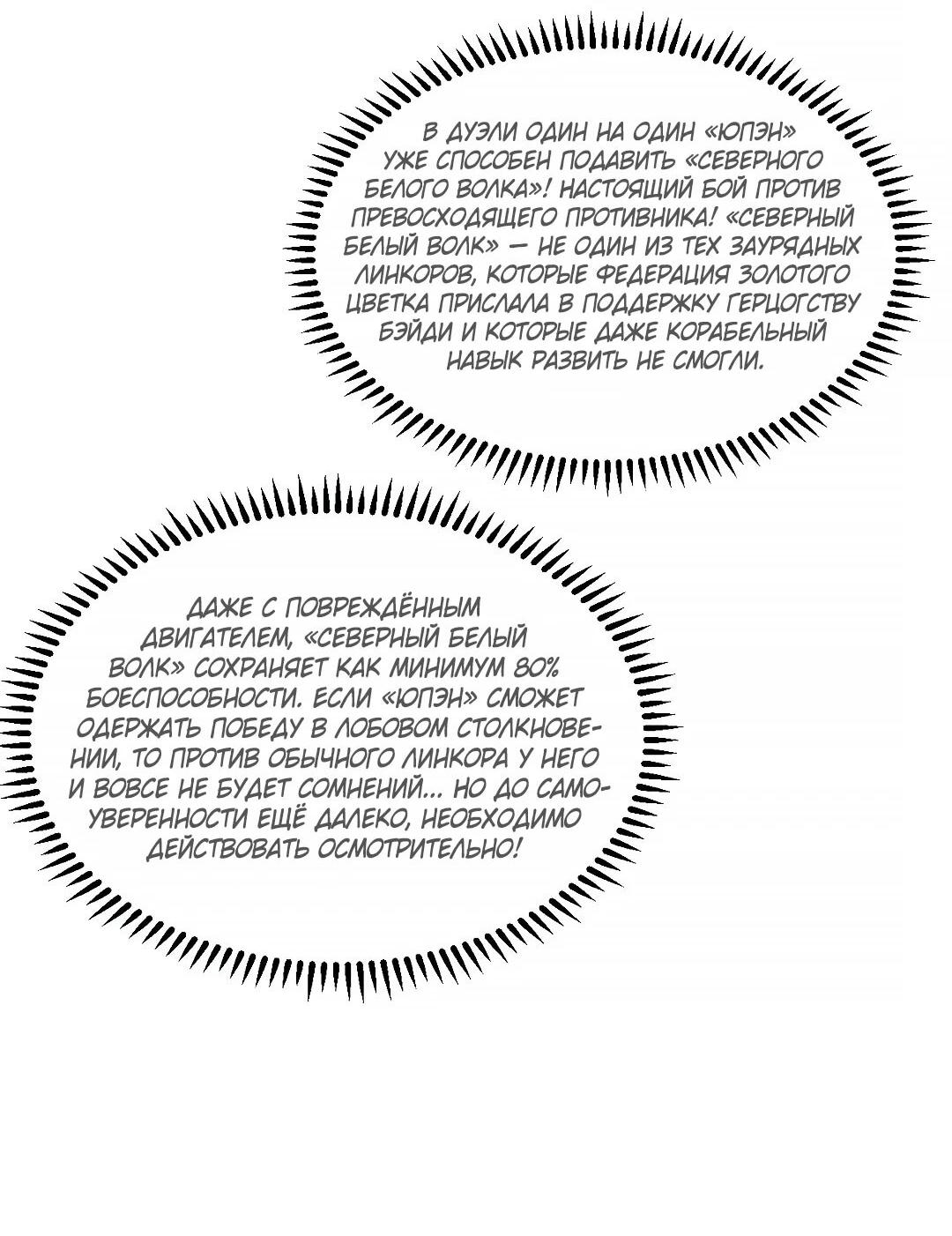 В ДУЭЛИ ОДИН НА ОДИН «ЮПЭН» УЖЕ СПОСОБЕН ПОДАВИТЬ «СЕВЕРНОГО БЕЛОГО ВОЛКА»! НАСТОЯЩИЙ БОЙ ПРОТИВ ПРЕВОСХОДЯЩЕГО ПРОТИВНИКА! «СЕВЕРНЫЙ БЕЛЫЙ ВОЛК» — НЕ ОДИН ИЗ ТЕХ ЗАУРЯДНЫХ ЛИНКОРОВ, КОТОРЫЕ ФЕДЕРАЦИЯ ЗОЛОТОГО ЦВЕТКА ПРИСЛАЛА В ПОДДЕРЖКУ ГЕРЦОГСТВУ БЭЙДИ И КОТОРЫЕ ДАЖЕ КОРАБЕЛЬНЫЙ НАВЫК РАЗВИТЬ НЕ СМОГЛИ.

ДАЖЕ С ПОВРЕЖДЁННЫМ ДВИГАТЕЛЕМ, «СЕВЕРНЫЙ БЕЛЫЙ ВОЛК» СОХРАНЯЕТ КАК МИНИМУМ 80% БОЕСПОСОБНОСТИ. ЕСЛИ «ЮПЭН» СМОЖЕТ ОДЕРЖАТЬ ПОБЕДУ В ЛОБОВОМ СТОЛКНОВЕНИИ, ТО ПРОТИВ ОБЫЧНОГО ЛИНКОРА У НЕГО И ВОВСЕ НЕ БУДЕТ СОМНЕНИЙ... НО ДО САМОУВЕРЕННОСТИ ЕЩЁ ДАЛЕКО, НЕОБХОДИМО ДЕЙСТВОВАТЬ ОСМОТРИТЕЛЬНО!